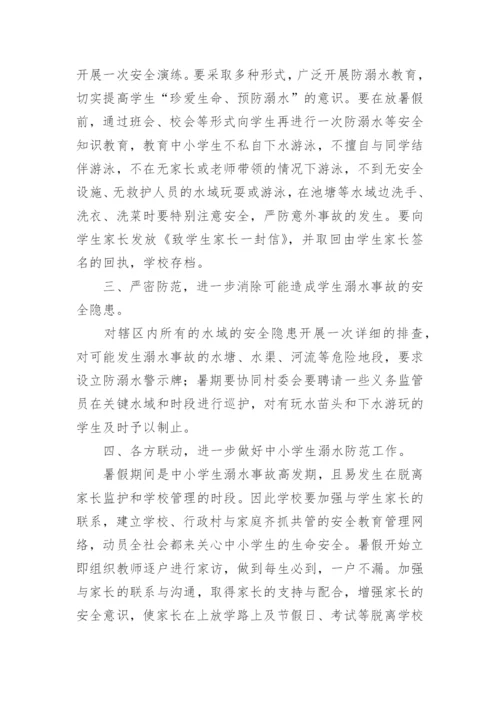 开展一次安全演练。要采取多种形式，广泛开展防溺水教育，切实提高学生“珍爱生命、预防溺水”的意识。要在放暑假前，通过班会、校会等形式向学生再进行一次防溺水等安全知识教育，教育中小学生不私自下水游泳，不擅自与同学结伴游泳，不在无家长或老师带领的情况下游泳，不到无安全设施、无救护人员的水域玩耍或游泳，在池塘等水域边洗手、洗衣、洗菜时要特别注意安全，严防意外事故的发生。要向学生家长发放《致学生家长一封信》，并取回由学生家长签名的回执，学校存档。

三、严密防范，进一步消除可能造成学生溺水事故的安全隐患。

对辖区内所有的水域的安全隐患开展一次详细的排查，对可能发生溺水事故的水塘、水渠、河流等危险地段，要求设立防溺水警示牌；暑期要协同村委会要聘请一些义务监管员在关键水域和时段进行巡护，对有玩水苗头和下水游玩的学生及时予以制止。

四、各方联动，进一步做好中小学生溺水防范工作。

暑假期间是中小学生溺水事故高发期，且易发生在脱离家长监护和学校管理的时段。因此学校要加强与学生家长的联系，建立学校、行政村与家庭齐抓共管的安全教育管理网络，动员全社会都来关心中小学生的生命安全。暑假开始立即组织教师逐户进行家访，做到每生必到，一户不漏。加强与家长的联系与沟通，取得家长的支持与配合，增强家长的安全意识，使家长在上放学路上及节假日、考试等脱离学校